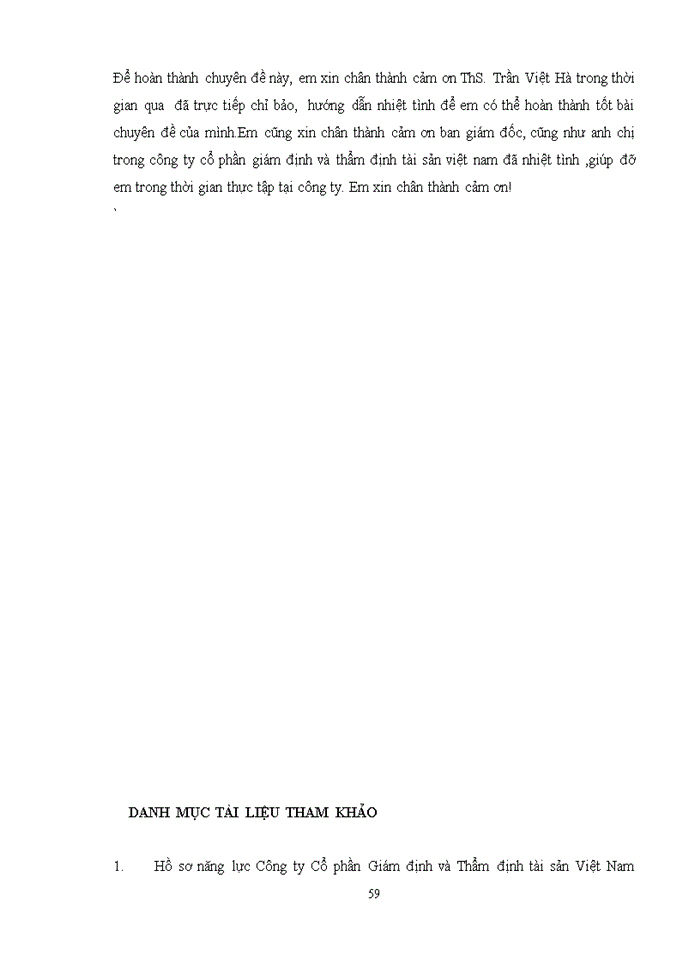 Để hoàn thành chuyên đề này, em xin chân thành cảm ơn ThS. Trần Việt Hà trong thời gian qua đã trực tiếp chỉ bảo, hướng dẫn nhiệt tình để em có thể hoàn thành tốt bài chuyên đề của mình.Em cũng xin chân thành cảm ơn ban giám đốc, cũng như anh chị trong công ty cổ phần giám định và thẩm định tài sản việt nam đã nhiệt tình ,giúp đỡ em trong thời gian thực tập tại công ty. Em xin chân thành cảm ơn!
`

DANH MỤC TÀI LIỆU THAM KHẢO

1. Hồ sơ năng lực Công ty Cổ phần Giám định và Thẩm định tài sản Việt Nam

59